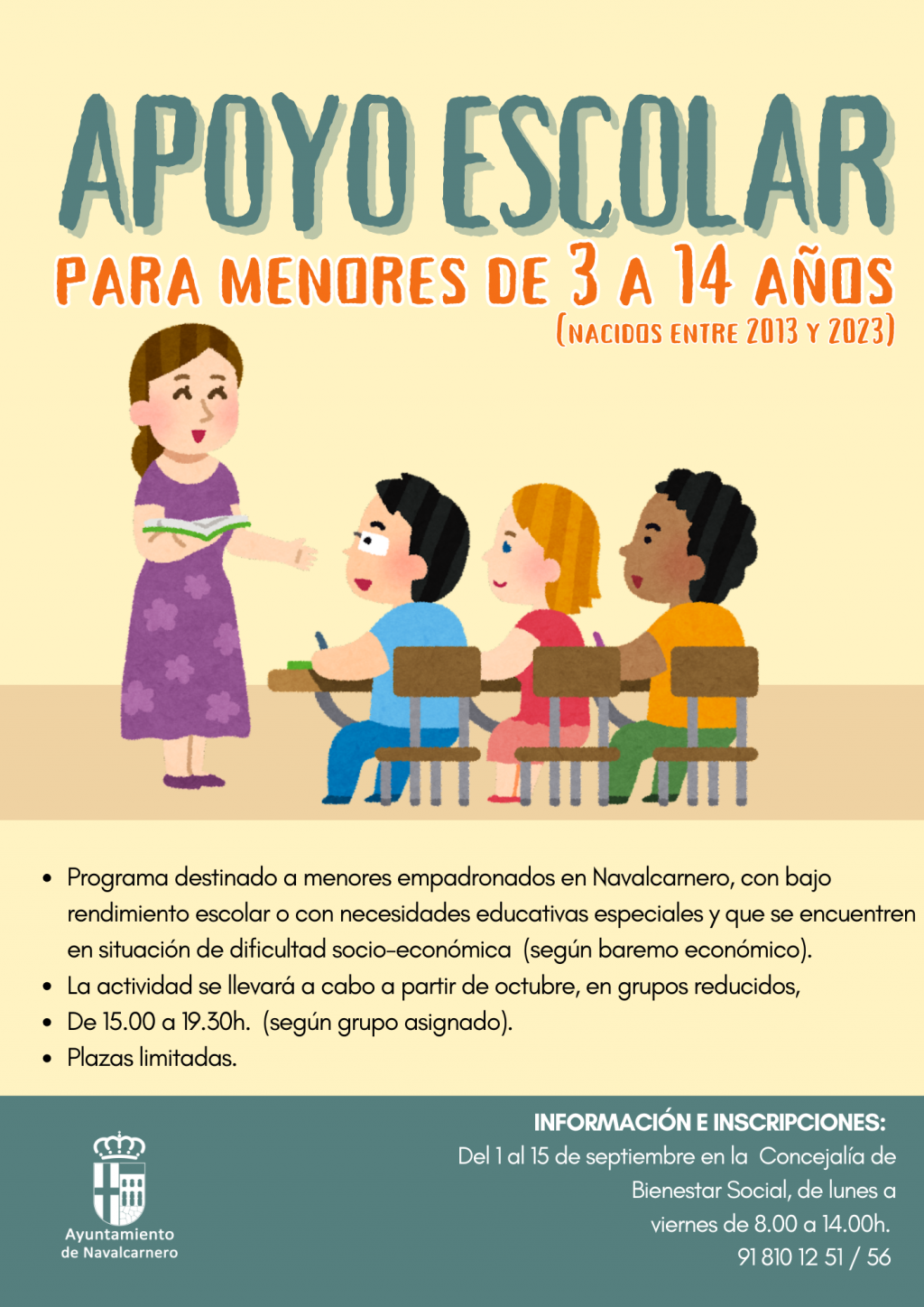 APOYO ESCOLAR

PARA MENORES DE 3 A 14 AÑOS

(NACIDOS ENTRE 2013 Y 2023)

• Programa destinado a menores empadronados en Navalcarnero, con bajo rendimiento escolar o con necesidades educativas especiales y que se encuentren en situación de dificultad socio-económica (según baremo económico).
• La actividad se llevará a cabo a partir de octubre, en grupos reducidos,
• De 15.00 a 19.30h. (según grupo asignado).
• Plazas limitadas.

Ayuntamiento
de Navalcarnero

INFORMACIÓN E INSCRIPCIONES:
Del 1 al 15 de septiembre en la Concejalía de Bienestar Social, de lunes a viernes de 8.00 a 14.00h.
91 810 12 51 / 56